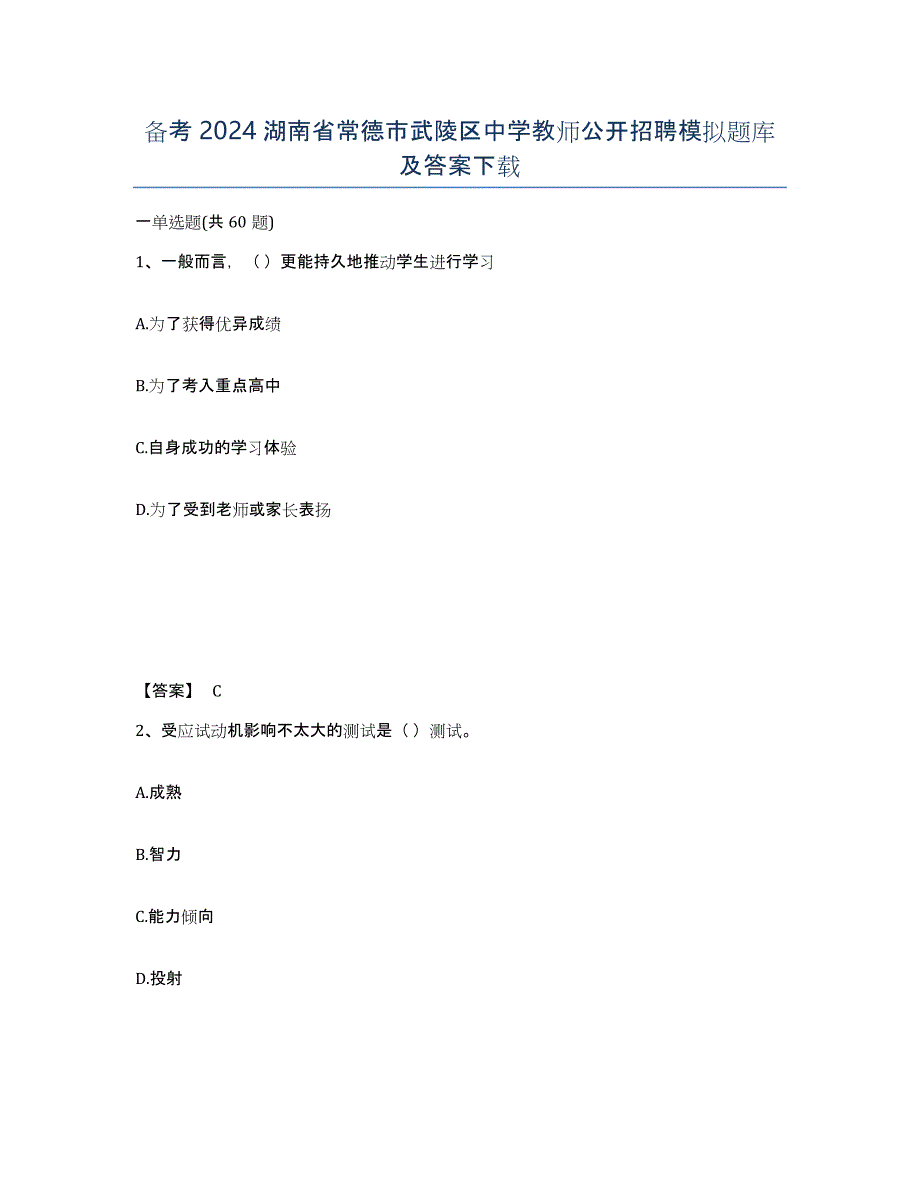 备考 2024 湖南省常德市武陵区中学教师公开招聘模拟题库及答案下载

一单选题(共 60 题)

1、一般而言，（ ）更能持久地推动学生进行学习

A.为了获得优异成绩

B.为了考入重点高中

C.自身成功的学习体验

D.为了受到老师或家长表扬

【答案】 C

2、受应试动机影响不太大的测试是（ ）测试。

A.成熟

B.智力

C.能力倾向

D.投射